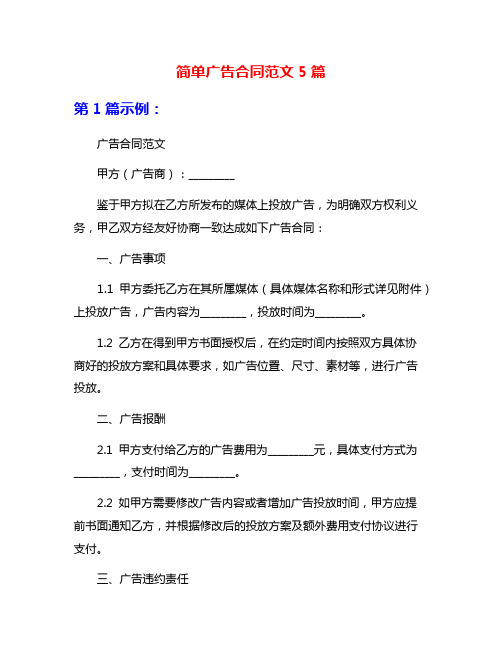 简单广告合同范文 5 篇

第 1 篇示例：

广告合同范文

甲方（广告商）：________

鉴于甲方拟在乙方所发布的媒体上投放广告，为明确双方权利义务，甲乙双方经友好协商一致达成如下广告合同：

一、广告事项

1.1 甲方委托乙方在其所属媒体（具体媒体名称和形式详见附件）上投放广告，广告内容为________，投放时间为________。

1.2 乙方在得到甲方书面授权后，在约定时间内按照双方具体协商好的投放方案和具体要求，如广告位置、尺寸、素材等，进行广告投放。

二、广告报酬

2.1 甲方支付给乙方的广告费用为________元，具体支付方式为________，支付时间为________。

2.2 如甲方需要修改广告内容或者增加广告投放时间，甲方应提前书面通知乙方，并根据修改后的投放方案及额外费用支付协议进行支付。

三、广告违约责任